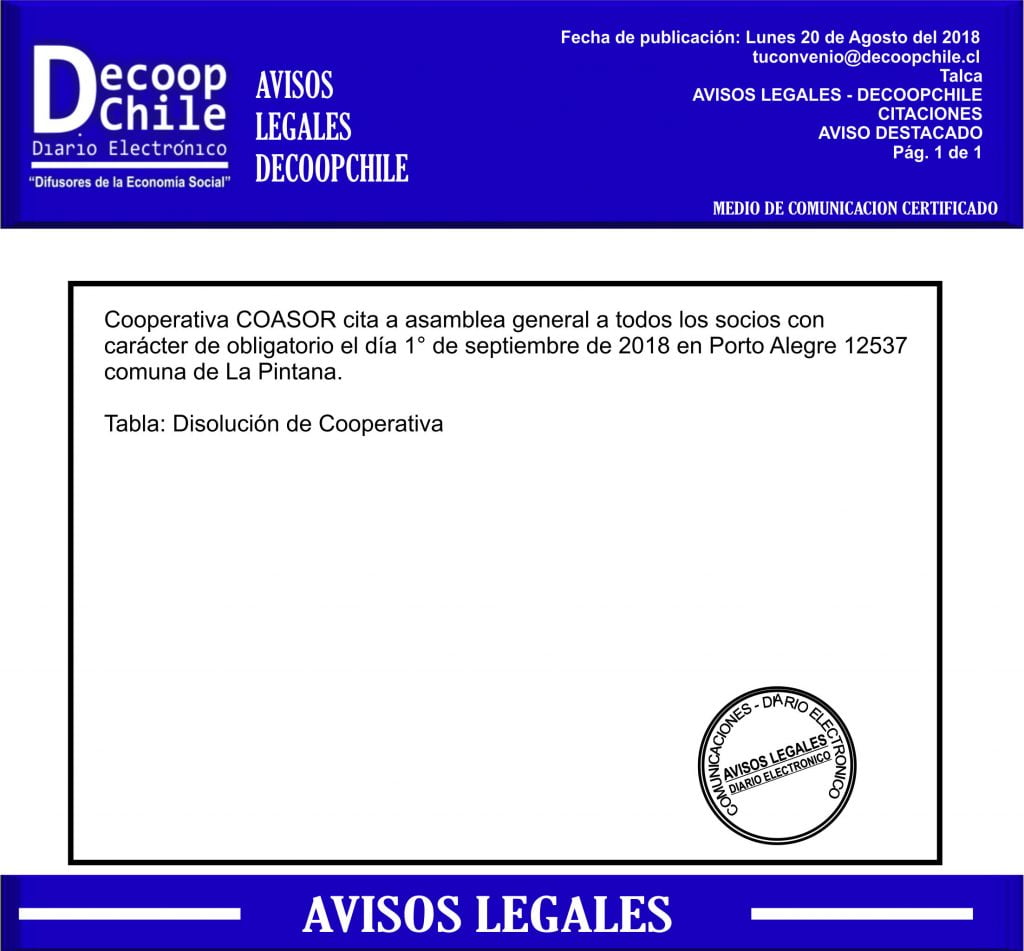 Decoop Chile
Diario Electrónico
"Difusores de la Economía Social"

AVISOS LEGALES DECOOPCHILE

Fecha de publicación: Lunes 20 de Agosto del 2018
tuconvenio@decoopchile.cl
Talca
AVISOS LEGALES - DECOOPCHILE
CITACIONES
AVISO DESTACADO
Pág. 1 de 1

MEDIO DE COMUNICACION CERTIFICADO

Cooperativa COASOR cita a asamblea general a todos los socios con carácter de obligatorio el día 1° de septiembre de 2018 en Porto Alegre 12537 comuna de La Pintana.

Tabla: Disolución de Cooperativa

COMUNICACIONES - DIARIO ELECTRONICO
AVISOS LEGALES
DIARIO ELECTRONICO

AVISOS LEGALES